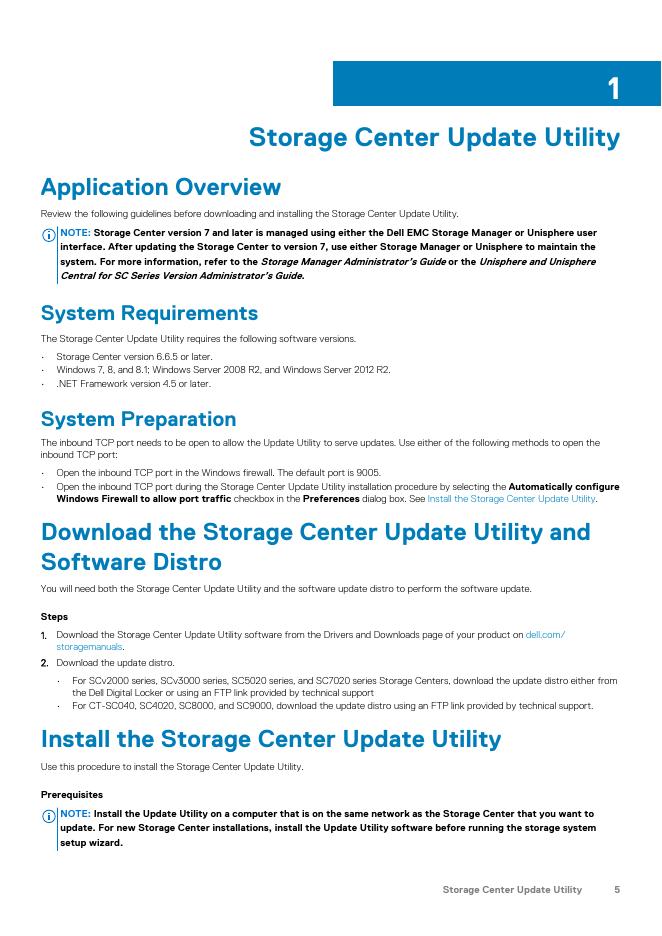 1

Storage Center Update Utility

Application Overview

Review the following guidelines before downloading and installing the Storage Center Update Utility.

NOTE: Storage Center version 7 and later is managed using either the Dell EMC Storage Manager or Unisphere user interface. After updating the Storage Center to version 7, use either Storage Manager or Unisphere to maintain the system. For more information, refer to the Storage Manager Administrator's Guide or the Unisphere and Unisphere Central for SC Series Version Administrator's Guide.

System Requirements

The Storage Center Update Utility requires the following software versions.

· Storage Center version 6.6.5 or later.
· Windows 7, 8, and 8.1; Windows Server 2008 R2, and Windows Server 2012 R2.
· .NET Framework version 4.5 or later.

System Preparation

The inbound TCP port needs to be open to allow the Update Utility to serve updates. Use either of the following methods to open the inbound TCP port:

· Open the inbound TCP port in the Windows firewall. The default port is 9005.
· Open the inbound TCP port during the Storage Center Update Utility installation procedure by selecting the Automatically configure Windows Firewall to allow port traffic checkbox in the Preferences dialog box. See Install the Storage Center Update Utility.

Download the Storage Center Update Utility and Software Distro

You will need both the Storage Center Update Utility and the software update distro to perform the software update.

Steps

1. Download the Storage Center Update Utility software from the Drivers and Downloads page of your product on dell.com/storagemanuals.
2. Download the update distro.
· For SCv2000 series, SCv3000 series, SC5020 series, and SC7020 series Storage Centers, download the update distro either from the Dell Digital Locker or using an FTP link provided by technical support
· For CT-SC040, SC4020, SC8000, and SC9000, download the update distro using an FTP link provided by technical support.

Install the Storage Center Update Utility

Use this procedure to install the Storage Center Update Utility.

Prerequisites

NOTE: Install the Update Utility on a computer that is on the same network as the Storage Center that you want to update. For new Storage Center installations, install the Update Utility software before running the storage system setup wizard.

Storage Center Update Utility 5